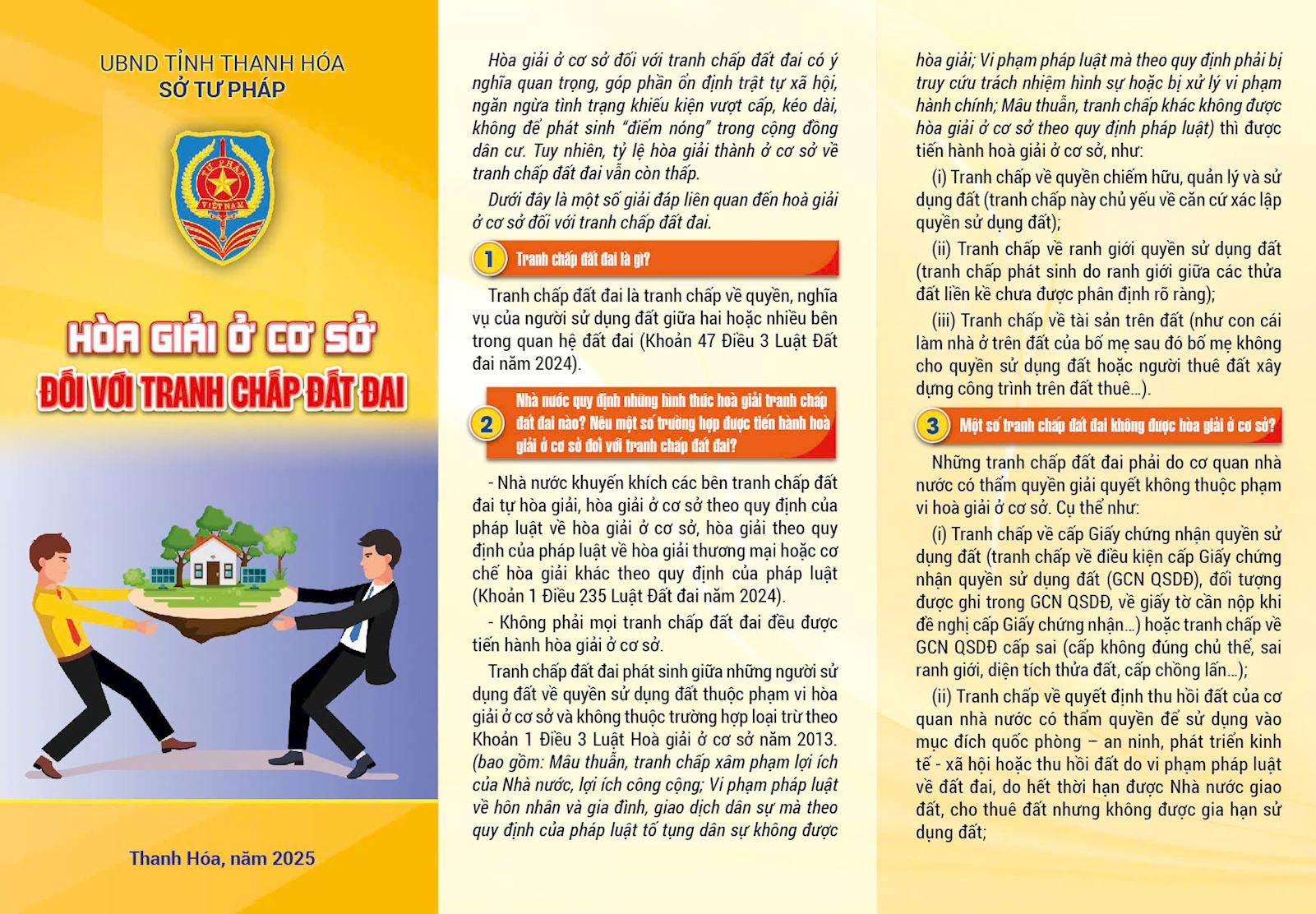 UBND TỈNH THANH HÓA
SỞ TƯ PHÁP

TƯ PHÁP
VIỆT NAM

HÒA GIẢI Ở CƠ SỞ
ĐỐI VỚI TRANH CHẤP ĐẤT ĐAI

Thanh Hóa, năm 2025

Hòa giải ở cơ sở đối với tranh chấp đất đai có ý nghĩa quan trọng, góp phần ổn định trật tự xã hội, ngăn ngừa tình trạng khiếu kiện vượt cấp, kéo dài, không để phát sinh "điểm nóng" trong cộng đồng dân cư. Tuy nhiên, tỷ lệ hòa giải thành ở cơ sở về tranh chấp đất đai vẫn còn thấp.

Dưới đây là một số giải đáp liên quan đến hoà giải ở cơ sở đối với tranh chấp đất đai.

1 Tranh chấp đất đai là gì?

Tranh chấp đất đai là tranh chấp về quyền, nghĩa vụ của người sử dụng đất giữa hai hoặc nhiều bên trong quan hệ đất đai (Khoản 47 Điều 3 Luật Đất đai năm 2024).

2 Nhà nước quy định những hình thức hoà giải tranh chấp đất đai nào? Nêu một số trường hợp được tiến hành hoà giải ở cơ sở đối với tranh chấp đất đai?

- Nhà nước khuyến khích các bên tranh chấp đất đai tự hòa giải, hòa giải ở cơ sở theo quy định của pháp luật về hòa giải ở cơ sở, hòa giải theo quy định của pháp luật về hòa giải thương mại hoặc cơ chế hòa giải khác theo quy định của pháp luật (Khoản 1 Điều 235 Luật Đất đai năm 2024).

- Không phải mọi tranh chấp đất đai đều được tiến hành hòa giải ở cơ sở.

Tranh chấp đất đai phát sinh giữa những người sử dụng đất về quyền sử dụng đất thuộc phạm vi hòa giải ở cơ sở và không thuộc trường hợp loại trừ theo Khoản 1 Điều 3 Luật Hoà giải ở cơ sở năm 2013. (bao gồm: Mâu thuẫn, tranh chấp xâm phạm lợi ích của Nhà nước, lợi ích công cộng; Vi phạm pháp luật về hôn nhân và gia đình, giao dịch dân sự mà theo quy định của pháp luật tố tụng dân sự không được hòa giải; Vi phạm pháp luật mà theo quy định phải bị truy cứu trách nhiệm hình sự hoặc bị xử lý vi phạm hành chính; Mâu thuẫn, tranh chấp khác không được hòa giải ở cơ sở theo quy định pháp luật) thì được tiến hành hoà giải ở cơ sở, như:

(i) Tranh chấp về quyền chiếm hữu, quản lý và sử dụng đất (tranh chấp này chủ yếu về căn cứ xác lập quyền sử dụng đất);

(ii) Tranh chấp về ranh giới quyền sử dụng đất (tranh chấp phát sinh do ranh giới giữa các thửa đất liền kề chưa được phân định rõ ràng);

(iii) Tranh chấp về tài sản trên đất (như con cái làm nhà ở trên đất của bố mẹ sau đó bố mẹ không cho quyền sử dụng đất hoặc người thuê đất xây dựng công trình trên đất thuê...).

3 Một số tranh chấp đất đai không được hòa giải ở cơ sở?

Những tranh chấp đất đai phải do cơ quan nhà nước có thẩm quyền giải quyết không thuộc phạm vi hoà giải ở cơ sở. Cụ thể như:

(i) Tranh chấp về cấp Giấy chứng nhận quyền sử dụng đất (tranh chấp về điều kiện cấp Giấy chứng nhận quyền sử dụng đất (GCN QSDĐ), đối tượng được ghi trong GCN QSDĐ, về giấy tờ cần nộp khi đề nghị cấp Giấy chứng nhận...) hoặc tranh chấp về GCN QSDĐ cấp sai (cấp không đúng chủ thể, sai ranh giới, diện tích thửa đất, cấp chồng lấn...);

(ii) Tranh chấp về quyết định thu hồi đất của cơ quan nhà nước có thẩm quyền để sử dụng vào mục đích quốc phòng – an ninh, phát triển kinh tế - xã hội hoặc thu hồi đất do vi phạm pháp luật về đất đai, do hết thời hạn được Nhà nước giao đất, cho thuê đất nhưng không được gia hạn sử dụng đất;